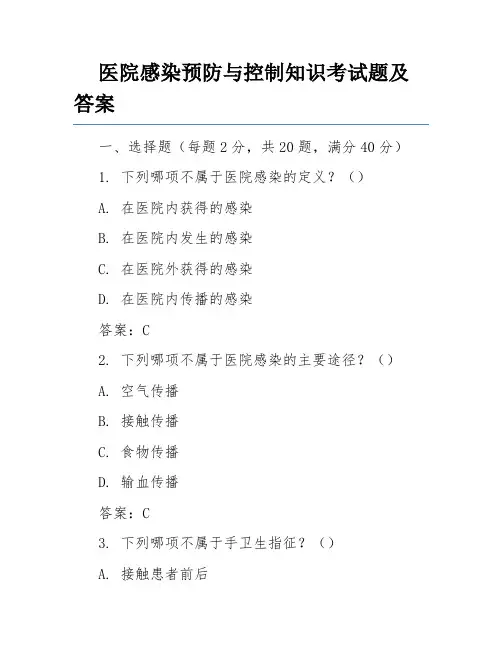 医院感染预防与控制知识考试题及答案

一、选择题（每题 2 分，共 20 题，满分 40 分）

1. 下列哪项不属于医院感染的定义？（）

A. 在医院内获得的感染

B. 在医院内发生的感染

C. 在医院外获得的感染

D. 在医院内传播的感染

答案：C

2. 下列哪项不属于医院感染的主要途径？（）

A. 空气传播

B. 接触传播

C. 食物传播

D. 输血传播

答案：C

3. 下列哪项不属于手卫生指征？（）

A. 接触患者前后